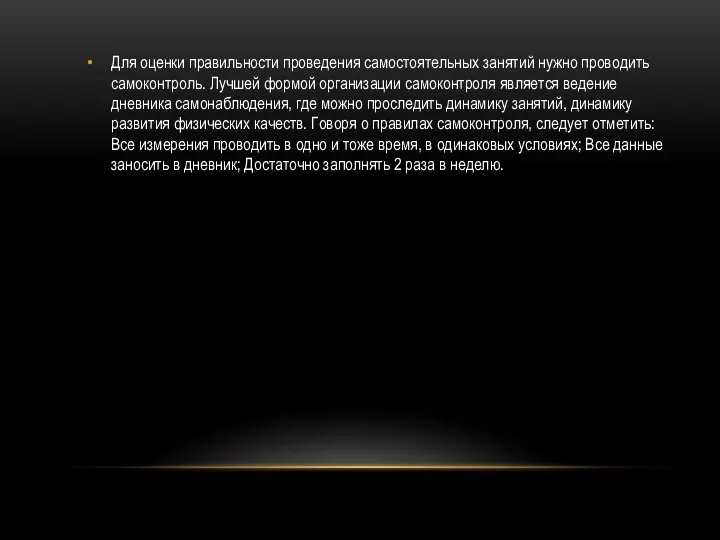 • Для оценки правильности проведения самостоятельных занятий нужно проводить самоконтроль. Лучшей формой организации самоконтроля является ведение дневника самонаблюдения, где можно проследить динамику занятий, динамику развития физических качеств. Говоря о правилах самоконтроля, следует отметить: Все измерения проводить в одно и тоже время, в одинаковых условиях; Все данные заносить в дневник; Достаточно заполнять 2 раза в неделю.